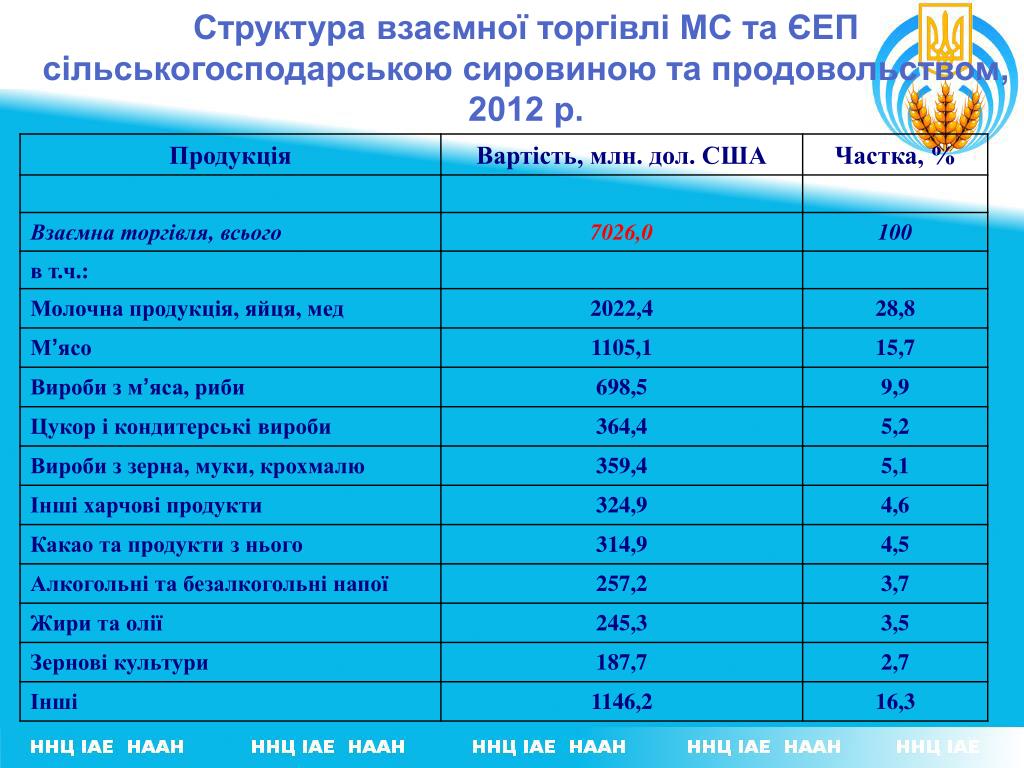 Структура взаємної торгівлі МС та ЄЕП сільськогосподарською сировиною та продовольством, 2012 р.

| Продукція | Вартість, млн. дол. США | Частка, % |
|---|---|---|
| | | |
| Взаємна торгівля, всього | 7026,0 | 100 |
| в т.ч.: | | |
| Молочна продукція, яйця, мед | 2022,4 | 28,8 |
| М’ясо | 1105,1 | 15,7 |
| Вироби з м’яса, риби | 698,5 | 9,9 |
| Цукор і кондитерські вироби | 364,4 | 5,2 |
| Вироби з зерна, муки, крохмалю | 359,4 | 5,1 |
| Інші харчові продукти | 324,9 | 4,6 |
| Какао та продукти з нього | 314,9 | 4,5 |
| Алкогольні та безалкогольні напої | 257,2 | 3,7 |
| Жири та олії | 245,3 | 3,5 |
| Зернові культури | 187,7 | 2,7 |
| Інші | 1146,2 | 16,3 |

ННЦ ІАЕ НААН ННЦ ІАЕ НААН ННЦ ІАЕ НААН ННЦ ІАЕ НААН ННЦ ІАЕ